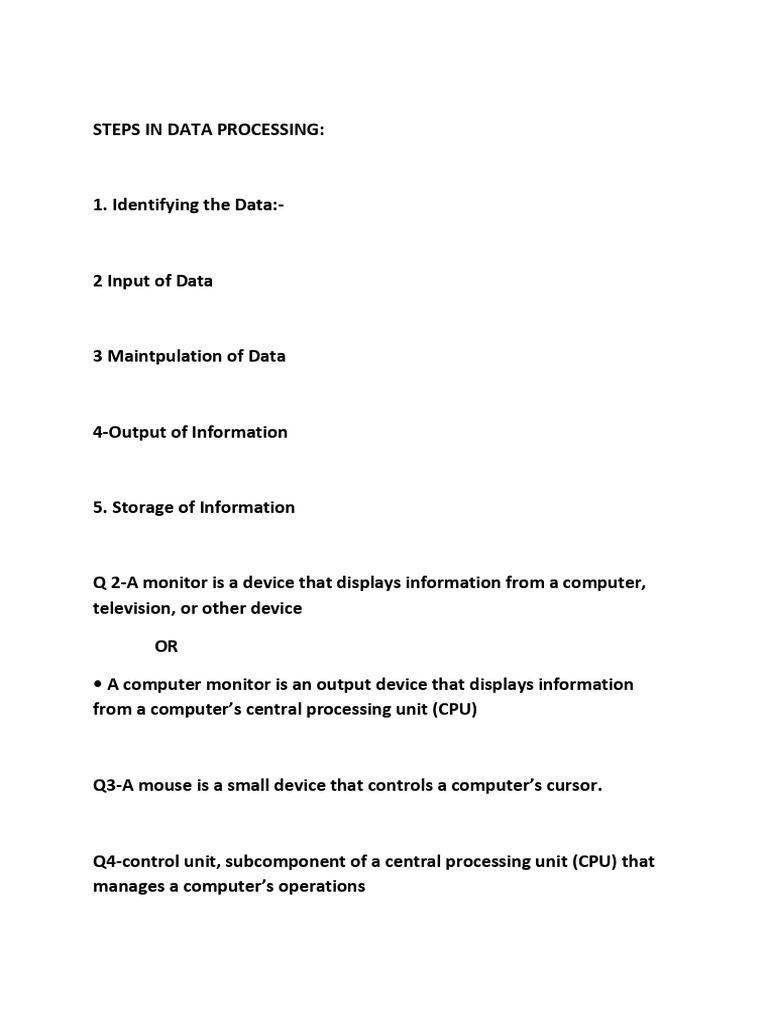 STEPS IN DATA PROCESSING:

1. Identifying the Data:-

2 Input of Data

3 Maintpulation of Data

4-Output of Information

5. Storage of Information

Q 2-A monitor is a device that displays information from a computer, television, or other device

OR

• A computer monitor is an output device that displays information from a computer's central processing unit (CPU)

Q3-A mouse is a small device that controls a computer's cursor.

Q4-control unit, subcomponent of a central processing unit (CPU) that manages a computer's operations